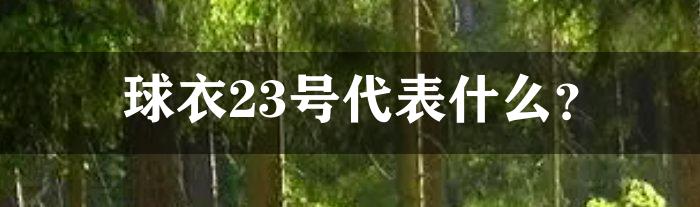 球衣23号代表什么？